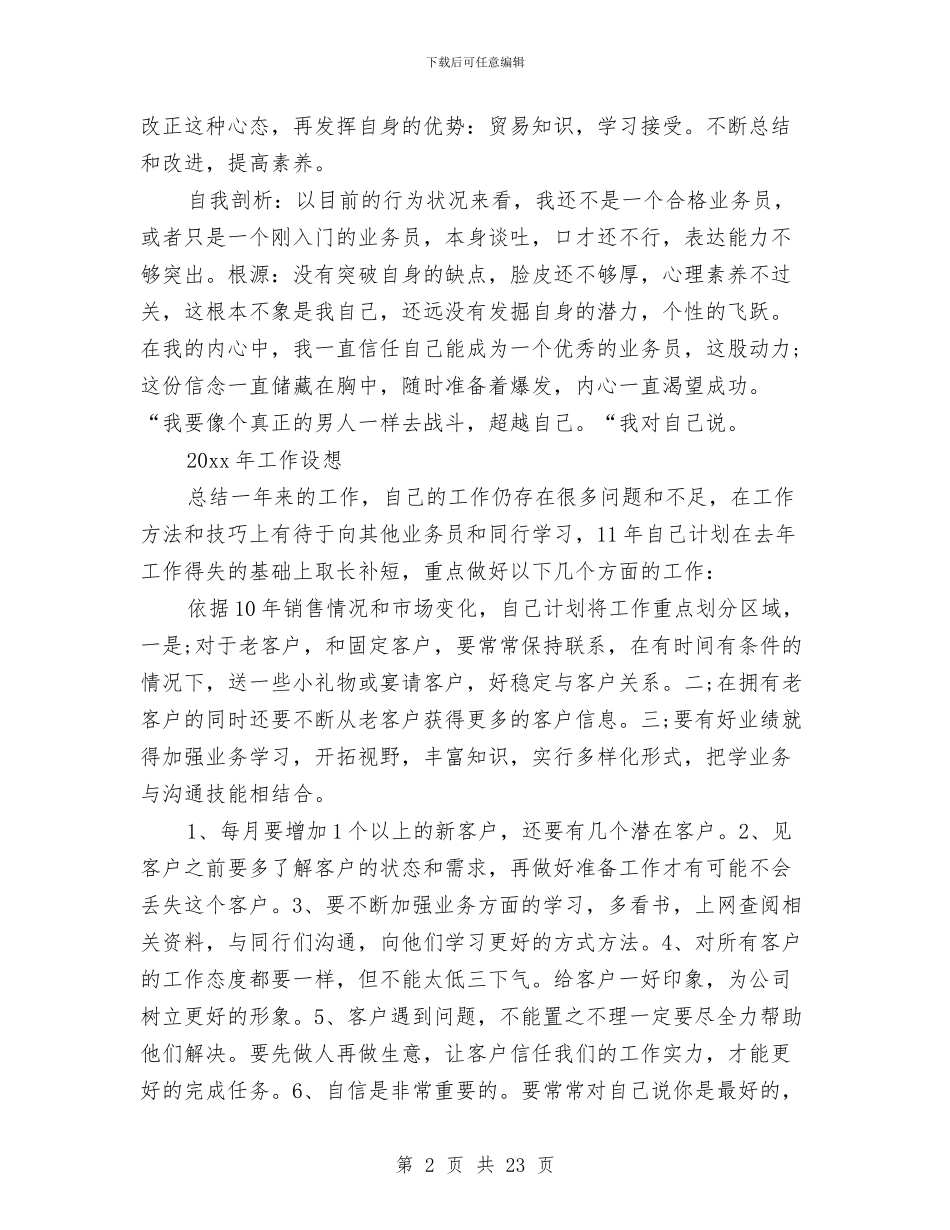 下载后可任意编辑

改正这种心态，再发挥自身的优势：贸易知识，学习接受。不断总结和改进，提高素养。

自我剖析：以目前的行为状况来看，我还不是一个合格业务员，或者只是一个刚入门的业务员，本身谈吐，口才还不行，表达能力不够突出。根源：没有突破自身的缺点，脸皮还不够厚，心理素养不过关，这根本不象是我自己，还远没有发掘自身的潜力，个性的飞跃。在我的内心中，我一直信任自己能成为一个优秀的业务员，这股动力；这份信念一直储藏在胸中，随时准备着爆发，内心一直渴望成功。“我要像个真正的男人一样去战斗，超越自己。“我对自己说。

20xx 年工作设想

总结一年来的工作，自己的工作仍存在很多问题和不足，在工作方法和技巧上有待于向其他业务员和同行学习，11 年自己计划在去年工作得失的基础上取长补短，重点做好以下几个方面的工作：

依据 10 年销售情况和市场变化，自己计划将工作重点划分区域，一是;对于老客户，和固定客户，要常常保持联系，在有时间有条件的情况下，送一些小礼物或宴请客户，好稳定与客户关系。二;在拥有老客户的同时还要不断从老客户获得更多的客户信息。三;要有好业绩就得加强业务学习，开拓视野，丰富知识，实行多样化形式，把学业务与沟通技能相结合。

1、每月要增加 1 个以上的新客户，还要有几个潜在客户。2、见客户之前要多了解客户的状态和需求，再做好准备工作才有可能不会丢失这个客户。3、要不断加强业务方面的学习，多看书，上网查阅相关资料，与同行们沟通，向他们学习更好的方式方法。4、对所有客户的工作态度都要一样，但不能太低三下气。给客户一好印象，为公司树立更好的形象。5、客户遇到问题，不能置之不理一定要尽全力帮助他们解决。要先做人再做生意，让客户信任我们的工作实力，才能更好的完成任务。6、自信是非常重要的。要常常对自己说你是最好的，

第 2 页 共 23 页